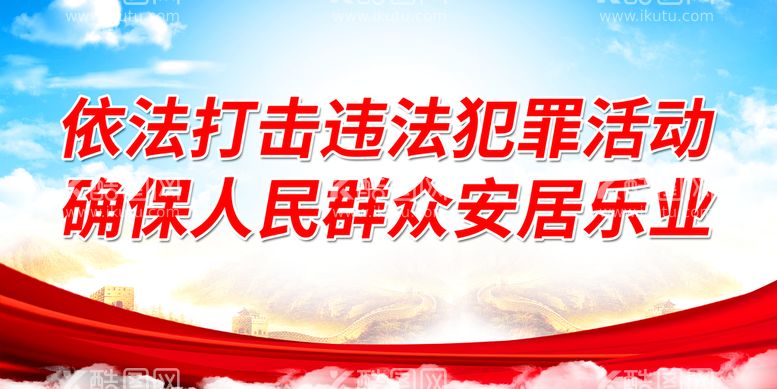 www.ikutu.com
www.ikutu.com
www.ikutu.com

依法打击违法犯罪活动
确保人民群众安居乐业

酷图网
酷图网
酷图网